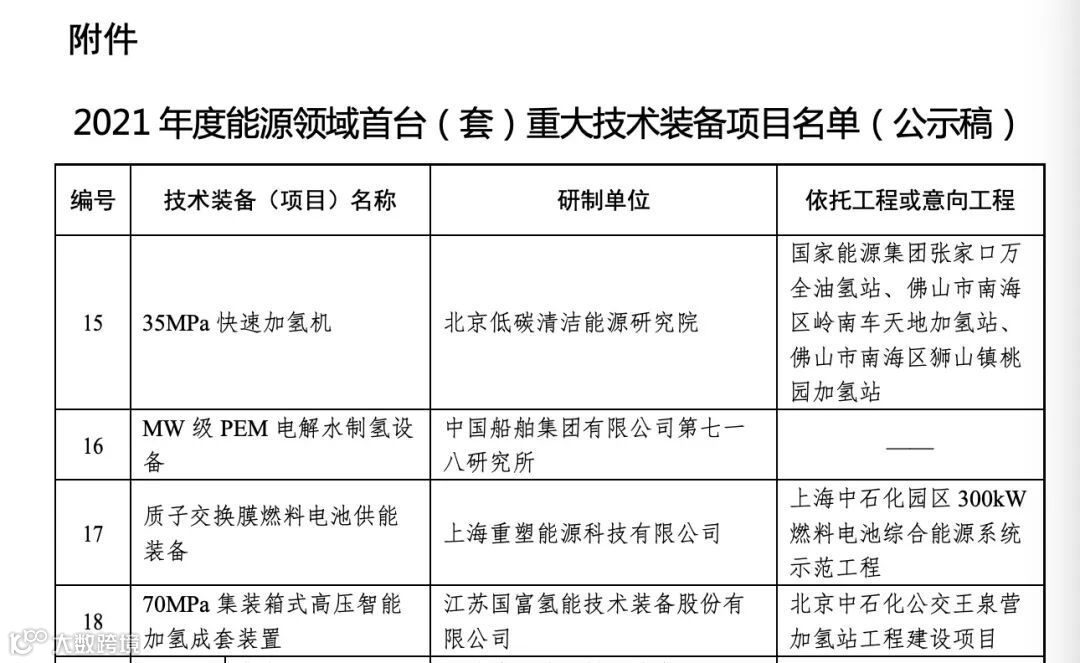 附件

2021 年度能源领域首台（套）重大技术装备项目名单（公示稿）

| 编号 | 技术装备（项目）名称 | 研制单位 | 依托工程或意向工程 |
|---|---|---|---|
| 15 | 35MPa 快速加氢机 | 北京低碳清洁能源研究院 | 国家能源集团张家口万全油氢站、佛山市南海区岭南车天地加氢站、佛山市南海区狮山镇桃园加氢站 |
| 16 | MW 级 PEM 电解水制氢设备 | 中国船舶集团有限公司第七一八研究所 | —— |
| 17 | 质子交换膜燃料电池供能装备 | 上海重塑能源科技有限公司 | 上海中石化园区 300kW 燃料电池综合能源系统示范工程 |
| 18 | 70MPa 集装箱式高压智能加氢成套装置 | 江苏国富氢能技术装备股份有限公司 | 北京中石化公交王泉营加氢站工程建设项目 |

大数跨境